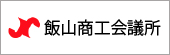 飯山商工会議所